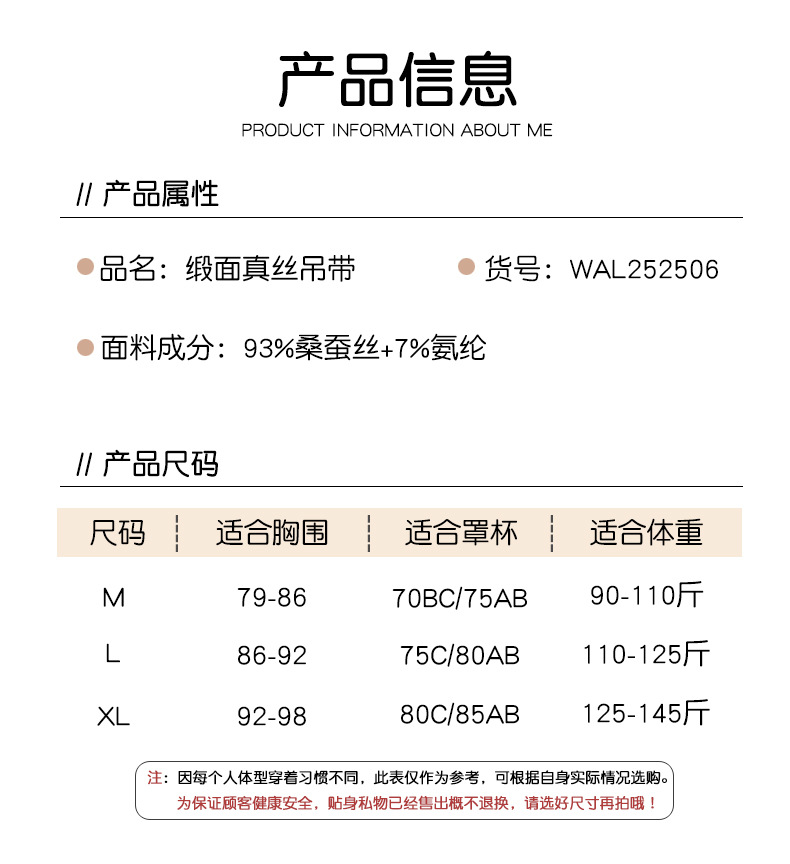 产品信息

PRODUCT INFORMATION ABOUT ME

// 产品属性

品名：缎面真丝吊带

货号：WAL252506

面料成分：93%桑蚕丝+7%氨纶

// 产品尺码

| 尺码 | 适合胸围 | 适合罩杯 | 适合体重 |
|---|---|---|---|
| M | 79-86 | 70BC/75AB | 90-110斤 |
| L | 86-92 | 75C/80AB | 110-125斤 |
| XL | 92-98 | 80C/85AB | 125-145斤 |

注：因每个人体型穿着习惯不同，此表仅作为参考，可根据自身实际情况选购。
为保证顾客健康安全，贴身私物已经售出概不退换，请选好尺寸再拍哦！